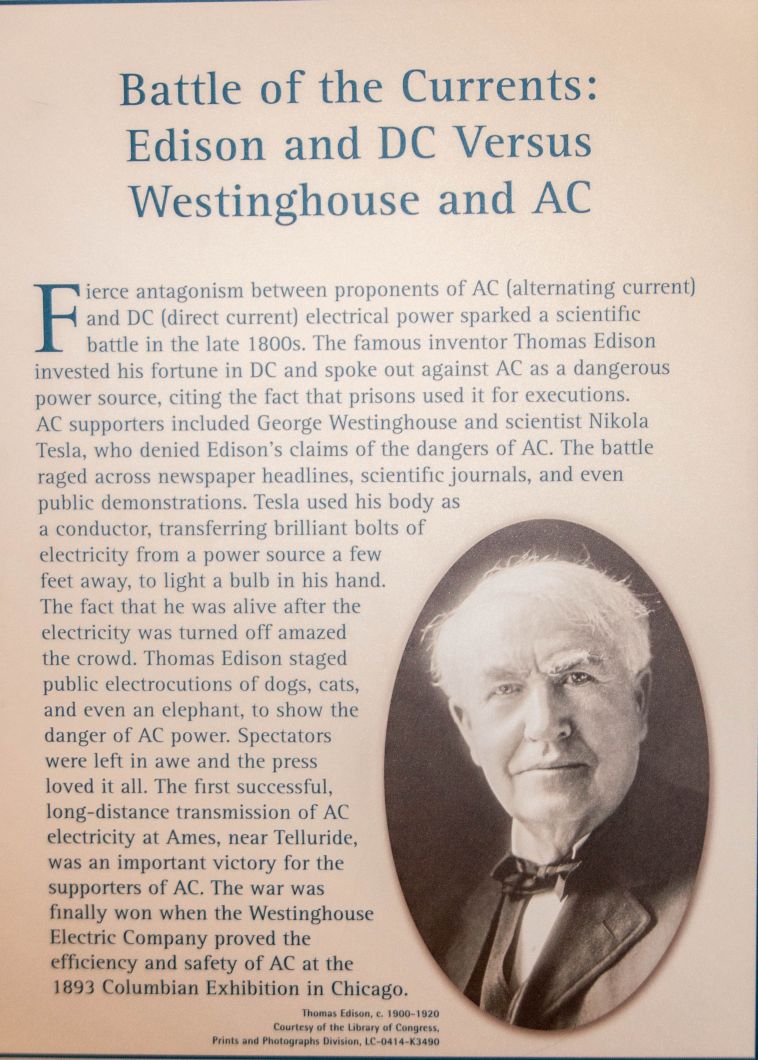 Battle of the Currents: Edison and DC Versus Westinghouse and AC

Fierce antagonism between proponents of AC (alternating current) and DC (direct current) electrical power sparked a scientific battle in the late 1800s. The famous inventor Thomas Edison invested his fortune in DC and spoke out against AC as a dangerous power source, citing the fact that prisons used it for executions. AC supporters included George Westinghouse and scientist Nikola Tesla, who denied Edison's claims of the dangers of AC. The battle raged across newspaper headlines, scientific journals, and even public demonstrations. Tesla used his body as a conductor, transferring brilliant bolts of electricity from a power source a few feet away, to light a bulb in his hand. The fact that he was alive after the electricity was turned off amazed the crowd. Thomas Edison staged public electrocutions of dogs, cats, and even an elephant, to show the danger of AC power. Spectators were left in awe and the press loved it all. The first successful, long-distance transmission of AC electricity at Ames, near Telluride, was an important victory for the supporters of AC. The war was finally won when the Westinghouse Electric Company proved the efficiency and safety of AC at the 1893 Columbian Exhibition in Chicago.

Thomas Edison, c. 1900–1920
Courtesy of the Library of Congress, Prints and Photographs Division, LC-0414-K3490